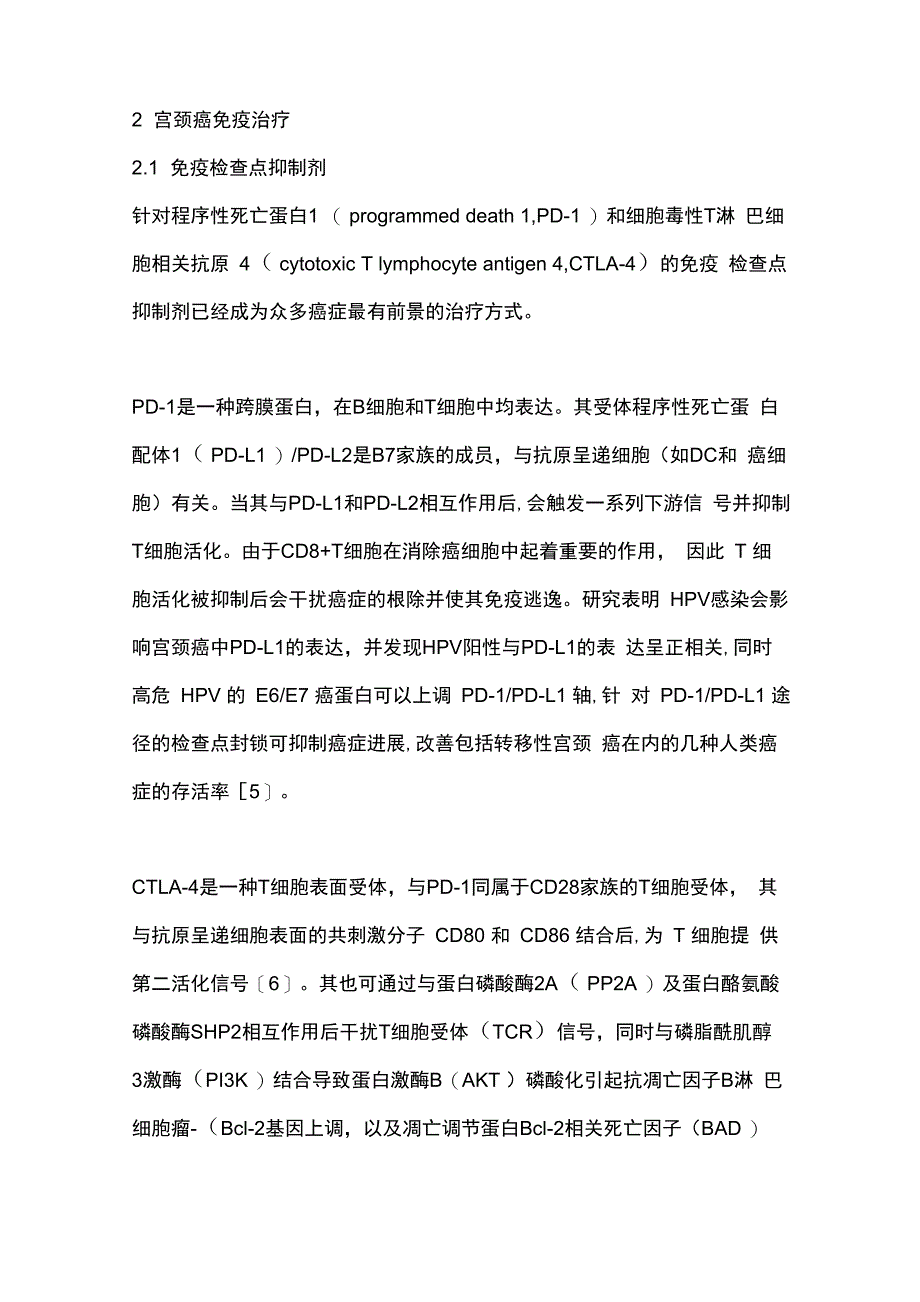 2 宫颈癌免疫治疗

2.1 免疫检查点抑制剂

针对程序性死亡蛋白1（ programmed death 1,PD-1 ）和细胞毒性T淋 巴细胞相关抗原 4（ cytotoxic T lymphocyte antigen 4,CTLA-4）的免疫 检查点抑制剂已经成为众多癌症最有前景的治疗方式。

PD-1是一种跨膜蛋白，在B细胞和T细胞中均表达。其受体程序性死亡蛋 白配体1（ PD-L1 ）/PD-L2是B7家族的成员，与抗原呈递细胞（如DC和 癌细胞）有关。当其与PD-L1和PD-L2相互作用后,会触发一系列下游信 号并抑制T细胞活化。由于CD8+T细胞在消除癌细胞中起着重要的作用， 因此 T 细胞活化被抑制后会干扰癌症的根除并使其免疫逃逸。研究表明 HPV感染会影响宫颈癌中PD-L1的表达，并发现HPV阳性与PD-L1的表 达呈正相关,同时高危 HPV 的 E6/E7 癌蛋白可以上调 PD-1/PD-L1 轴,针 对 PD-1/PD-L1 途径的检查点封锁可抑制癌症进展,改善包括转移性宫颈 癌在内的几种人类癌症的存活率［5］。

CTLA-4是一种T细胞表面受体，与PD-1同属于CD28家族的T细胞受体， 其与抗原呈递细胞表面的共刺激分子 CD80 和 CD86 结合后,为 T 细胞提 供第二活化信号〔6〕。其也可通过与蛋白磷酸酶2A（ PP2A ）及蛋白酪氨酸磷酸酶SHP2相互作用后干扰T细胞受体（TCR）信号，同时与磷脂酰肌醇3激酶（PI3K ）结合导致蛋白激酶B（AKT ）磷酸化引起抗凋亡因子B淋 巴细胞瘤-（Bcl-2基因上调，以及凋亡调节蛋白Bcl-2相关死亡因子（BAD ）